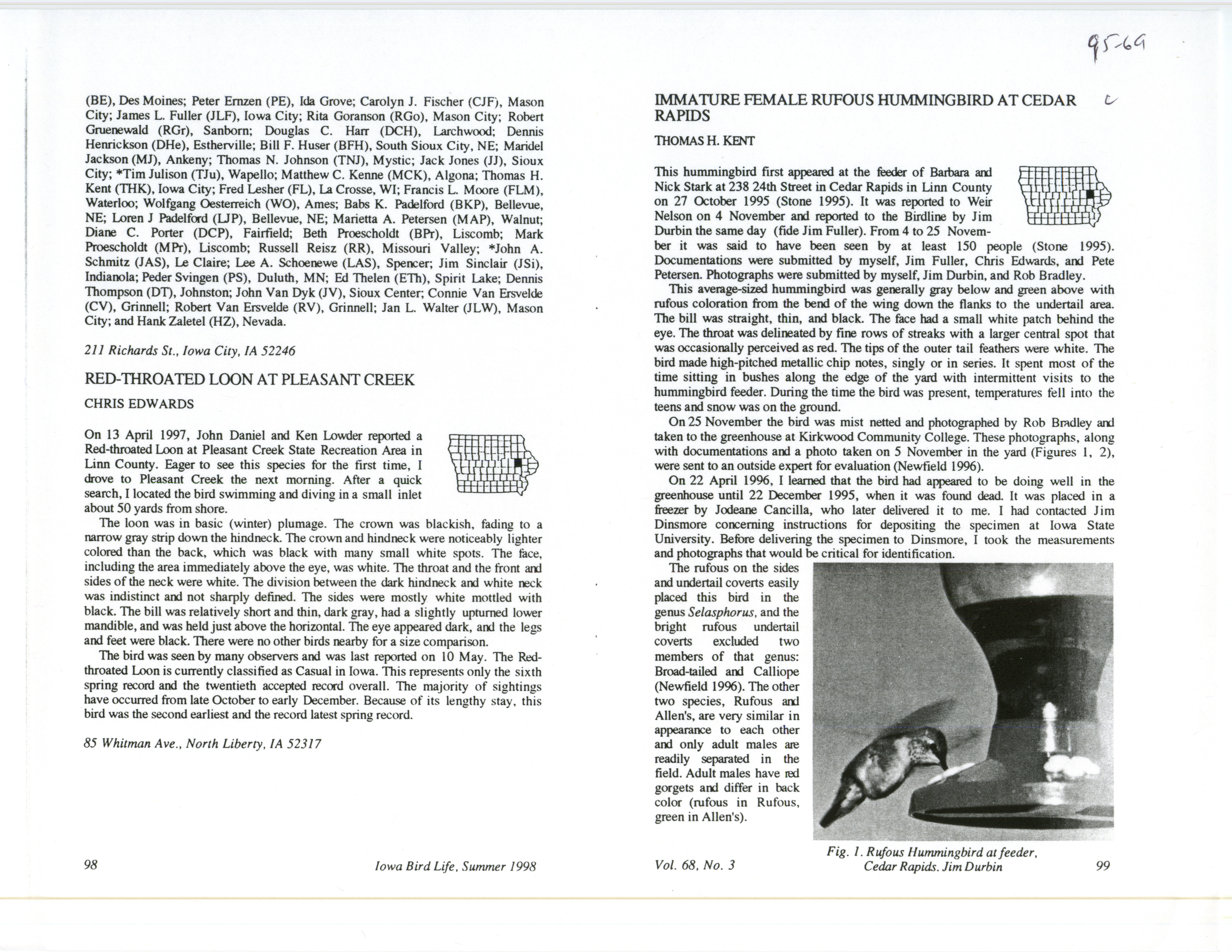 95-69

(BE), Des Moines; Peter Ernzen (PE), Ida Grove; Carolyn J. Fischer (CJF), Mason City; James L. Fuller (JLF), Iowa City; Rita Goranson (RGo), Mason City; Robert Gruenewald (RGr), Sanborn; Douglas C. Harr (DCH), Larchwood; Dennis Henrickson (DHe), Estherville; Bill F. Huser (BFH), South Sioux City, NE; Maridel Jackson (MJ), Ankeny; Thomas N. Johnson (TNJ), Mystic; Jack Jones (JJ), Sioux City; *Tim Julison (TJu), Wapello; Matthew C. Kenne (MCK), Algona; Thomas H. Kent (THK), Iowa City; Fred Lesher (FL), La Crosse, WI; Francis L. Moore (FLM), Waterloo; Wolfgang Oesterreich (WO), Ames; Babs K. Padelford (BKP), Bellevue, NE; Loren J Padelford (LJP), Bellevue, NE; Marietta A. Petersen (MAP), Walnut; Diane C. Porter (DCP), Fairfield; Beth Proescholdt (BPr), Liscomb; Mark Proescholdt (MPr), Liscomb; Russell Reisz (RR), Missouri Valley; *John A. Schmitz (JAS), Le Claire; Lee A. Schoenewe (LAS), Spencer; Jim Sinclair (JSi), Indianola; Peder Svingen (PS), Duluth, MN; Ed Thelen (ETh), Spirit Lake; Dennis Thompson (DT), Johnston; John Van Dyk (JV), Sioux Center; Connie Van Ersvelde (CV), Grinnell; Robert Van Ersvelde (RV), Grinnell; Jan L. Walter (JLW), Mason City; and Hank Zaletel (HZ), Nevada.

211 Richards St., Iowa City, IA 52246

RED-THROATED LOON AT PLEASANT CREEK

CHRIS EDWARDS

On 13 April 1997, John Daniel and Ken Lowder reported a Red-throated Loon at Pleasant Creek State Recreation Area in Linn County. Eager to see this species for the first time, I drove to Pleasant Creek the next morning. After a quick search, I located the bird swimming and diving in a small inlet about 50 yards from shore.

The loon was in basic (winter) plumage. The crown was blackish, fading to a narrow gray strip down the hindneck. The crown and hindneck were noticeably lighter colored than the back, which was black with many small white spots. The face, including the area immediately above the eye, was white. The throat and the front and sides of the neck were white. The division between the dark hindneck and white neck was indistinct and not sharply defined. The sides were mostly white mottled with black. The bill was relatively short and thin, dark gray, had a slightly upturned lower mandible, and was held just above the horizontal. The eye appeared dark, and the legs and feet were black. There were no other birds nearby for a size comparison.

The bird was seen by many observers and was last reported on 10 May. The Red-throated Loon is currently classified as Casual in Iowa. This represents only the sixth spring record and the twentieth accepted record overall. The majority of sightings have occurred from late October to early December. Because of its lengthy stay, this bird was the second earliest and the record latest spring record.

85 Whitman Ave., North Liberty, IA 52317

98 Iowa Bird Life, Summer 1998

IMMATURE FEMALE RUFOUS HUMMINGBIRD AT CEDAR RAPIDS

THOMAS H. KENT

This hummingbird first appeared at the feeder of Barbara and Nick Stark at 238 24th Street in Cedar Rapids in Linn County on 27 October 1995 (Stone 1995). It was reported to Weir Nelson on 4 November and reported to the Birdline by Jim Durbin the same day (fide Jim Fuller). From 4 to 25 November it was said to have been seen by at least 150 people (Stone 1995). Documentations were submitted by myself, Jim Fuller, Chris Edwards, and Pete Petersen. Photographs were submitted by myself, Jim Durbin, and Rob Bradley.

This average-sized hummingbird was generally gray below and green above with rufous coloration from the bend of the wing down the flanks to the undertail area. The bill was straight, thin, and black. The face had a small white patch behind the eye. The throat was delineated by fine rows of streaks with a larger central spot that was occasionally perceived as red. The tips of the outer tail feathers were white. The bird made high-pitched metallic chip notes, singly or in series. It spent most of the time sitting in bushes along the edge of the yard with intermittent visits to the hummingbird feeder. During the time the bird was present, temperatures fell into the teens and snow was on the ground.

On 25 November the bird was mist netted and photographed by Rob Bradley and taken to the greenhouse at Kirkwood Community College. These photographs, along with documentations and a photo taken on 5 November in the yard (Figures 1, 2), were sent to an outside expert for evaluation (Newfield 1996).

On 22 April 1996, I learned that the bird had appeared to be doing well in the greenhouse until 22 December 1995, when it was found dead. It was placed in a freezer by Jodeane Cancilla, who later delivered it to me. I had contacted Jim Dinsmore concerning instructions for depositing the specimen at Iowa State University. Before delivering the specimen to Dinsmore, I took the measurements and photographs that would be critical for identification.

The rufous on the sides and undertail coverts easily placed this bird in the genus Selasphorus, and the bright rufous undertail coverts excluded two members of that genus: Broad-tailed and Calliope (Newfield 1996). The other two species, Rufous and Allen's, are very similar in appearance to each other and only adult males are readily separated in the field. Adult males have red gorgets and differ in back color (rufous in Rufous, green in Allen's).

Fig. 1. Rufous Hummingbird at feeder, Cedar Rapids. Jim Durbin

Vol. 68, No. 3 99